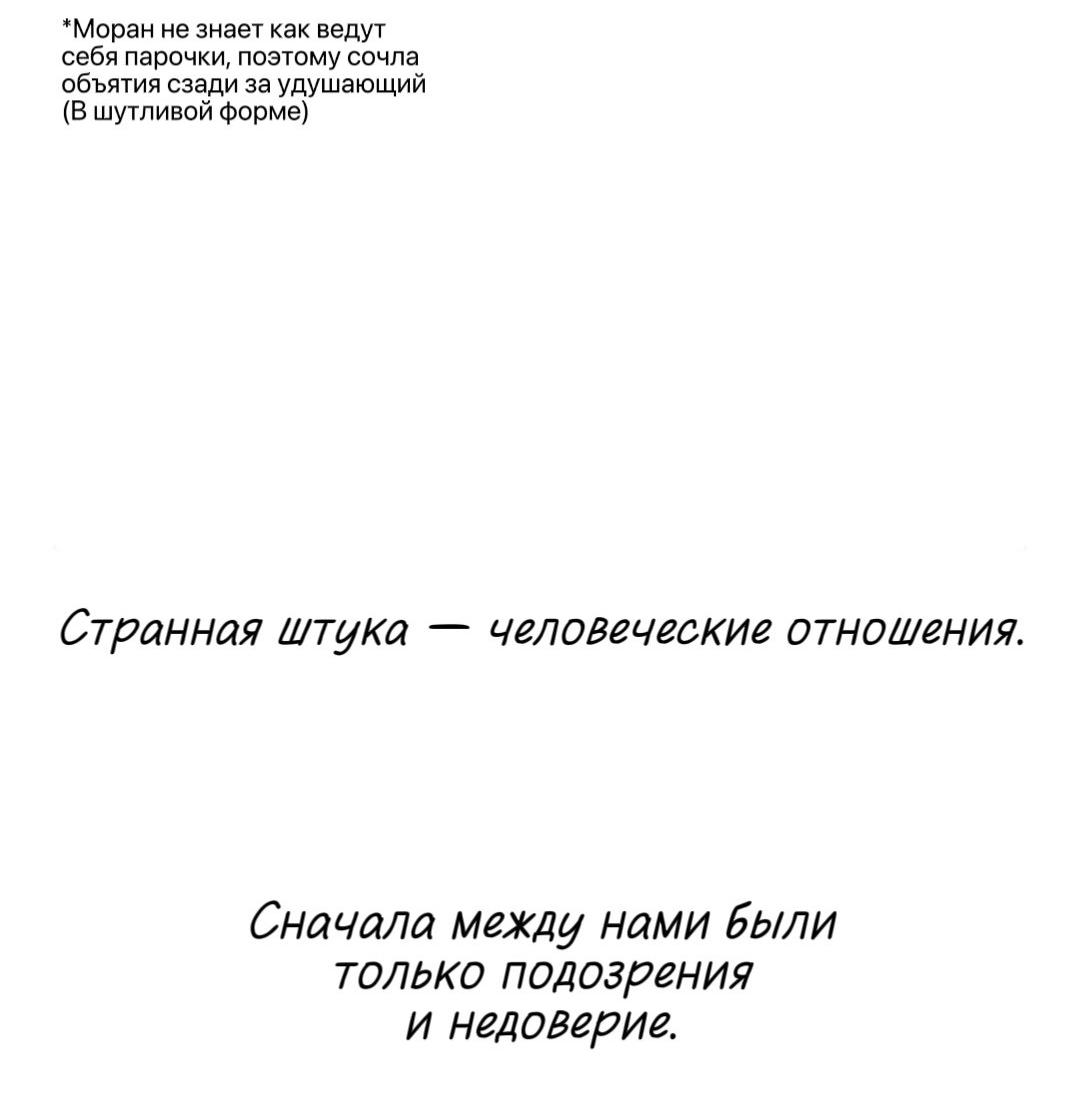 *Моран не знает как ведут себя парочки, поэтому сочла объятия сзади за удушающий (В шутливой форме)

Странная штука — человеческие отношения.

Сначала между нами были только подозрения и недоверие.